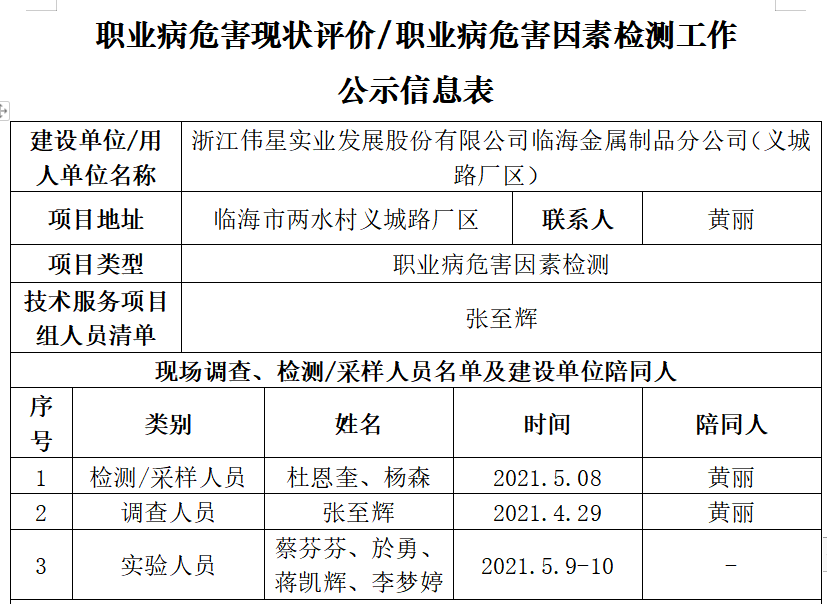 职业病危害现状评价/职业病危害因素检测工作

公示信息表

| 建设单位/用人单位名称 | 浙江伟星实业发展股份有限公司临海金属制品分公司（义城路厂区） | | |
|---|---|---|---|
| 项目地址 | 临海市两水村义城路厂区 | 联系人 | 黄丽 |
| 项目类型 | 职业病危害因素检测 | | |
| 技术服务项目组人员清单 | 张至辉 | | |

现场调查、检测/采样人员名单及建设单位陪同人

| 序号 | 类别 | 姓名 | 时间 | 陪同人 |
|---|---|---|---|---|
| 1 | 检测/采样人员 | 杜恩奎、杨森 | 2021.5.08 | 黄丽 |
| 2 | 调查人员 | 张至辉 | 2021.4.29 | 黄丽 |
| 3 | 实验人员 | 蔡芬芬、於勇、蒋凯辉、李梦婷 | 2021.5.9-10 | - |